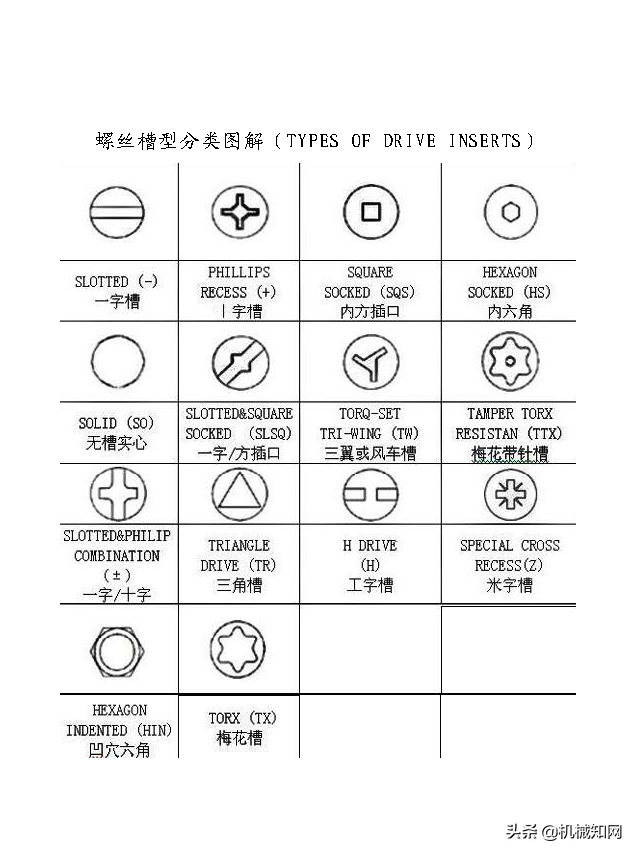 螺丝槽型分类图解（TYPES OF DRIVE INSERTS）

| | | | |
|---|---|---|---|
| SLOTTED (-) 一字槽 | PHILLIPS RECESS (+) 丨字槽 | SQUARE SOCKED (SQS) 内方插口 | HEXAGON SOCKED (HS) 内六角 |
| SOLID (SO) 无槽实心 | SLOTTED&SQUARE SOCKED (SLSQ) 一字/方插口 | TORQ-SET TRI-WING (TW) 三翼或风车槽 | TAMPER TORX RESISTAN (TTX) 梅花带针槽 |
| SLOTTED&PHILIP COMBINATION (±) 一字/十字 | TRIANGLE DRIVE (TR) 三角槽 | H DRIVE (H) 工字槽 | SPECIAL CROSS RECESS(Z) 米字槽 |
| HEXAGON INDENTED (HIN) 凹穴六角 | TORX (TX) 梅花槽 | | |

头条 @机械知网